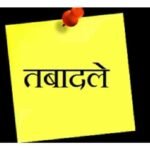 तबादले